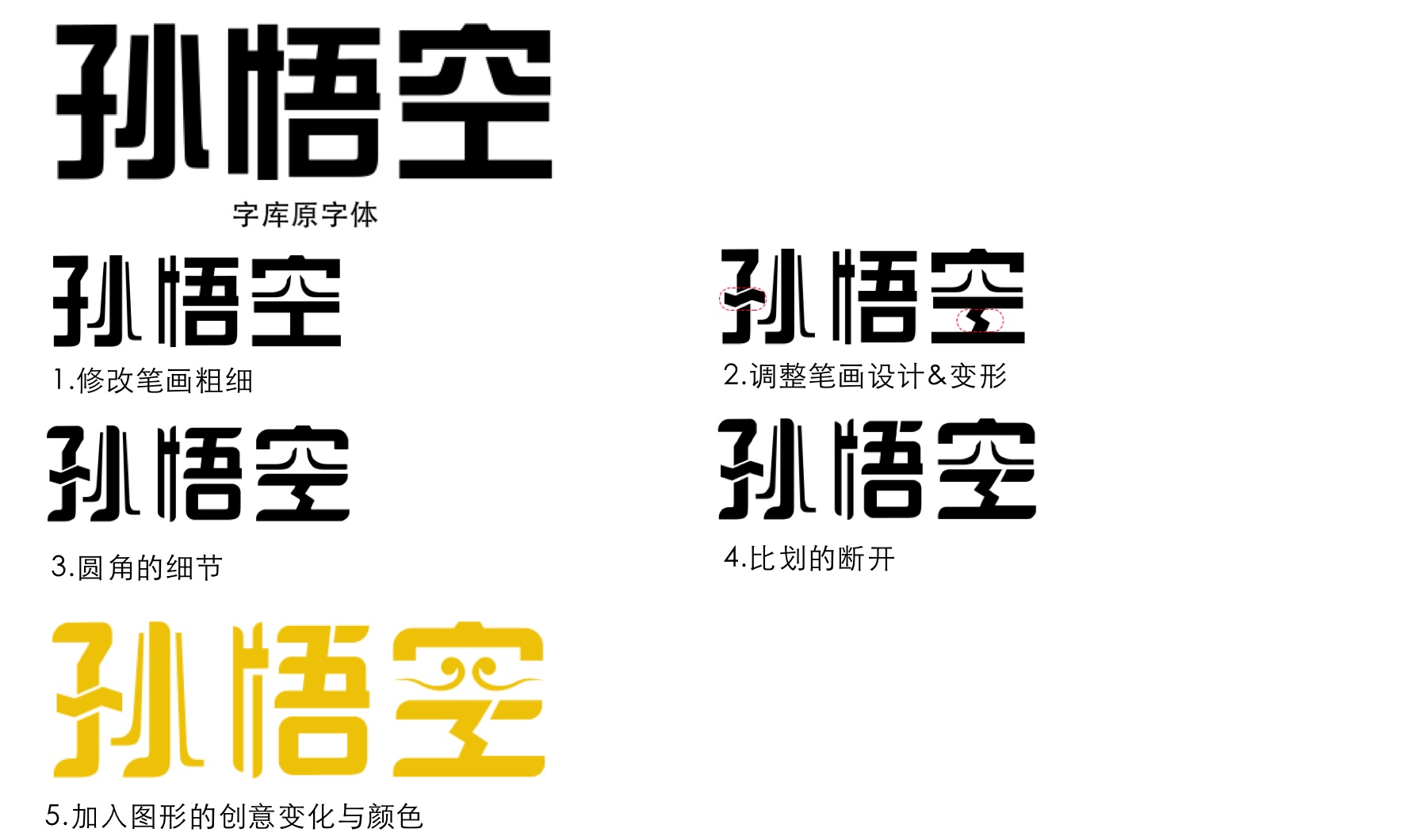 孙悟空

字库原字体

孙悟空

1.修改笔画粗细

孙悟空

2.调整笔画设计&变形

孙悟空

3.圆角的细节

孙悟空

4.比划的断开

孙悟空

5.加入图形的创意变化与颜色